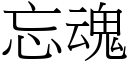 忘魂